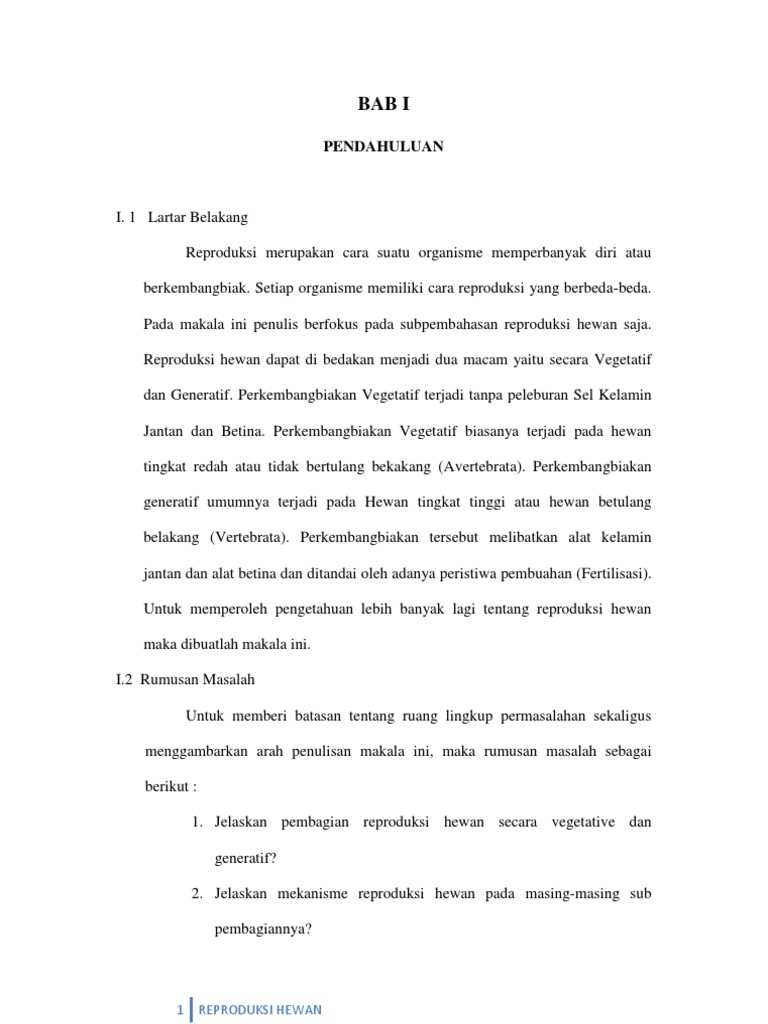 BAB I

PENDAHULUAN

I. 1 Lartar Belakang

Reproduksi merupakan cara suatu organisme memperbanyak diri atau berkembangbiak. Setiap organisme memiliki cara reproduksi yang berbeda-beda. Pada makala ini penulis berfokus pada subpembahasan reproduksi hewan saja. Reproduksi hewan dapat di bedakan menjadi dua macam yaitu secara Vegetatif dan Generatif. Perkembangbiakan Vegetatif terjadi tanpa peleburan Sel Kelamin Jantan dan Betina. Perkembangbiakan Vegetatif biasanya terjadi pada hewan tingkat redah atau tidak bertulang bekakang (Avertebrata). Perkembangbiakan generatif umumnya terjadi pada Hewan tingkat tinggi atau hewan betulang belakang (Vertebrata). Perkembangbiakan tersebut melibatkan alat kelamin jantan dan alat betina dan ditandai oleh adanya peristiwa pembuahan (Fertilisasi). Untuk memperoleh pengetahuan lebih banyak lagi tentang reproduksi hewan maka dibuatlah makala ini.

I.2 Rumusan Masalah

Untuk memberi batasan tentang ruang lingkup permasalahan sekaligus menggambarkan arah penulisan makala ini, maka rumusan masalah sebagai berikut :

1. Jelaskan pembagian reproduksi hewan secara vegetative dan generatif?
2. Jelaskan mekanisme reproduksi hewan pada masing-masing sub pembagiannya?

1 REPRODUKSI HEWAN